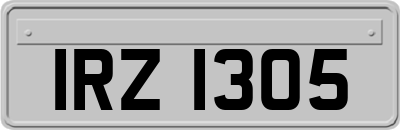 IRZ 1305